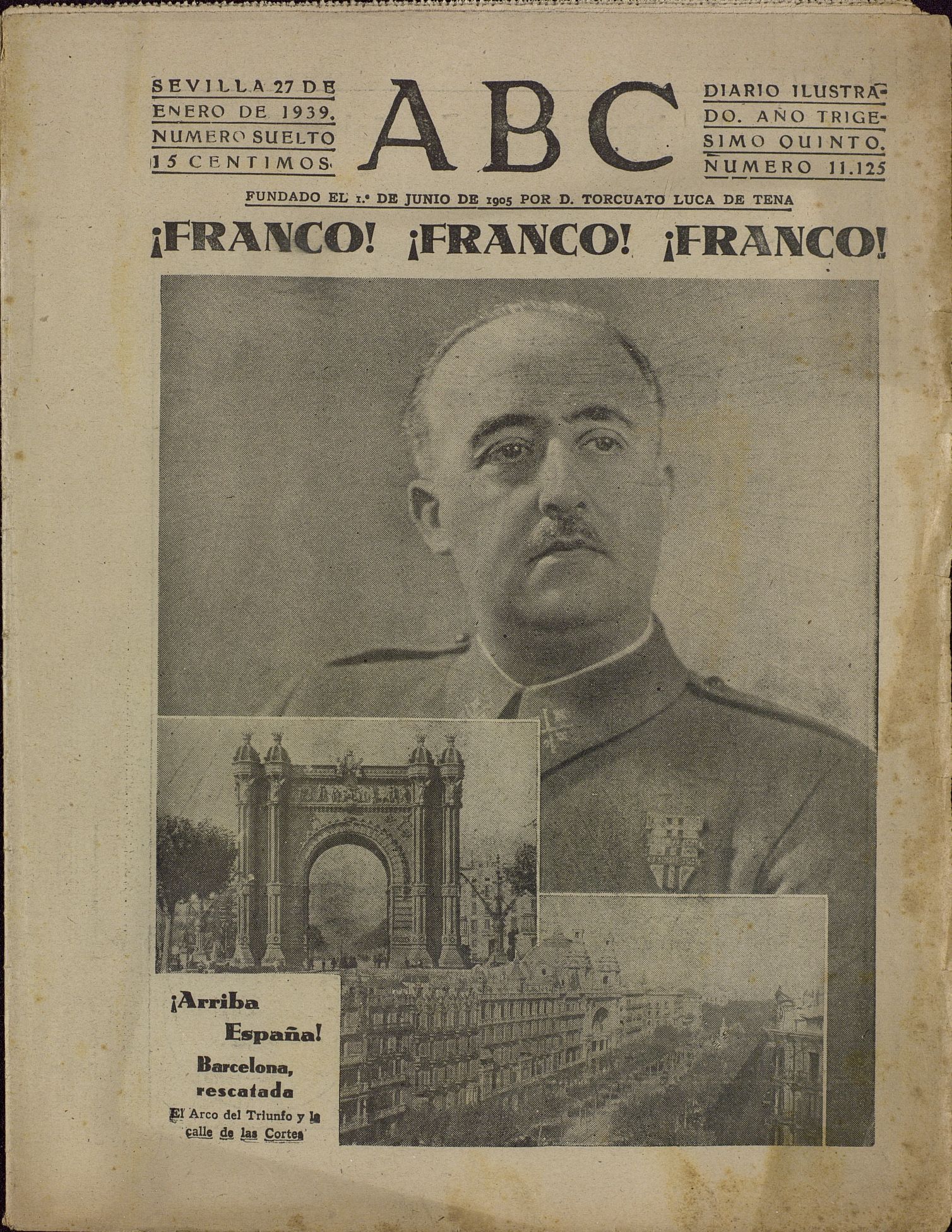 SEVILLA 27 DE ENERO DE 1939. NUMERO SUELTO 15 CENTIMOS.

ABC

DIARIO ILUSTRADO. AÑO TRIGESIMO QUINTO. NUMERO 11.125

FUNDADO EL 1.º DE JUNIO DE 1905 POR D. TORCUATO LUCA DE TENA

¡FRANCO! ¡FRANCO! ¡FRANCO!

¡Arriba España!

Barcelona, rescatada

El Arco del Triunfo y la calle de las Cortes